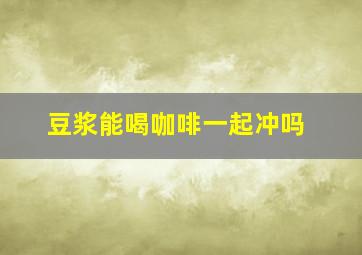 豆浆能喝咖啡一起冲吗